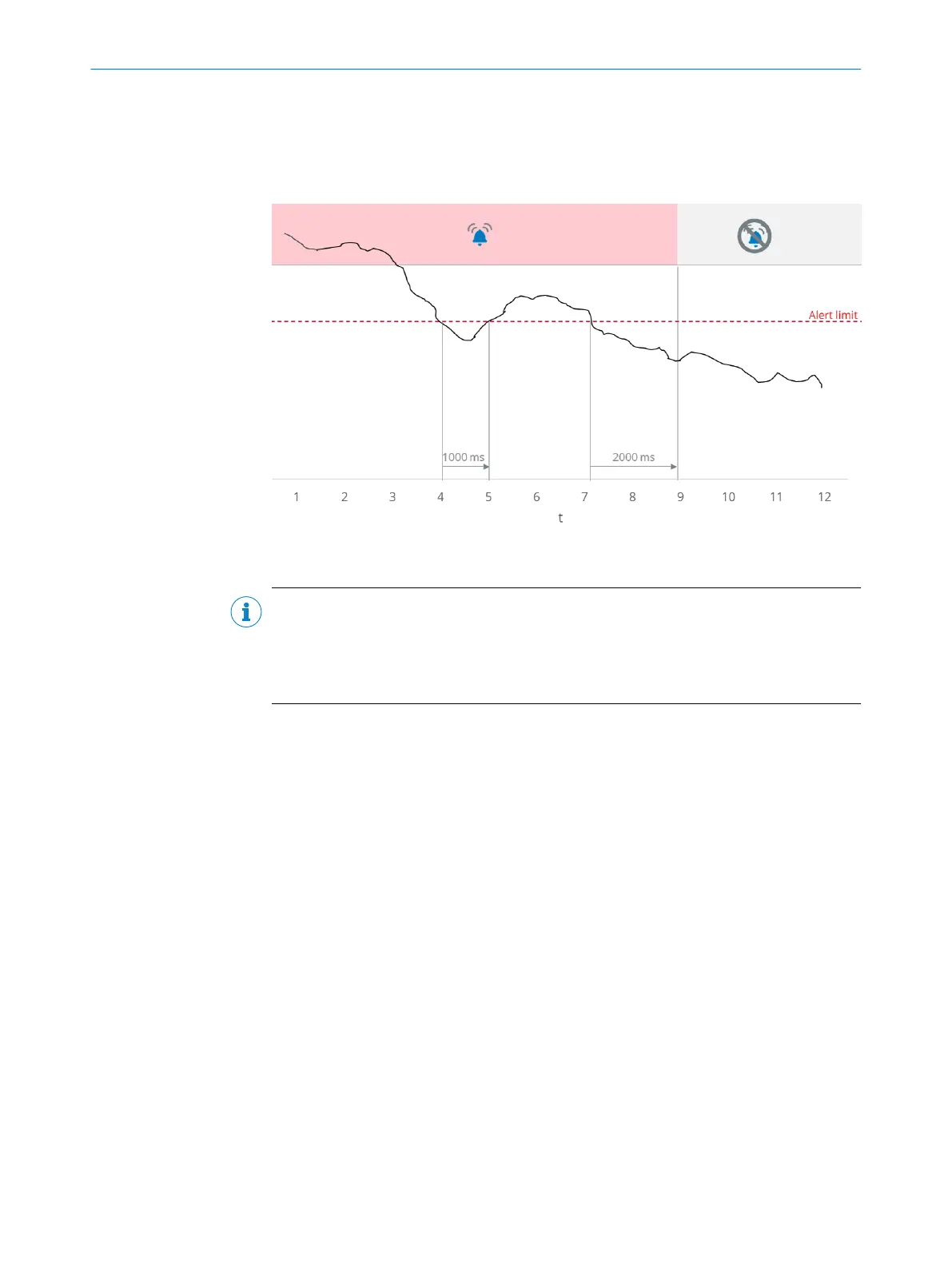 Alert limit

1000 ms

2000 ms

1 2 3 4 5 6 7 8 9 10 11 12

t